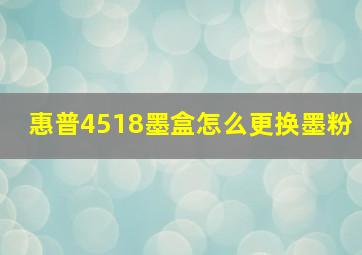 惠普4518墨盒怎么更换墨粉